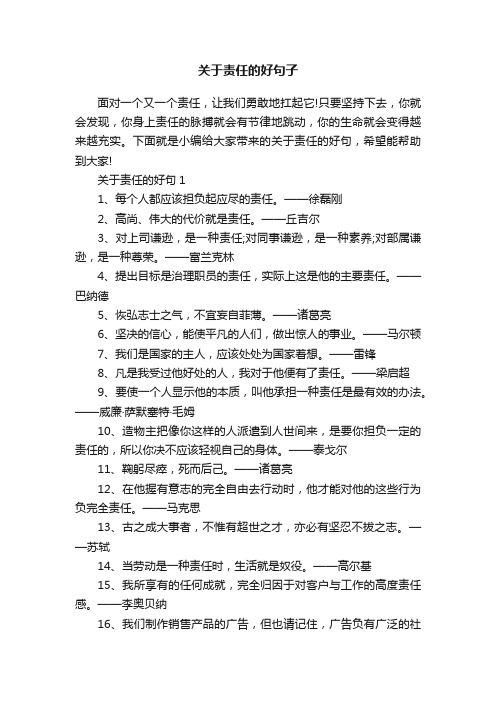 关于责任的好句子

面对一个又一个责任，让我们勇敢地扛起它!只要坚持下去，你就会发现，你身上责任的脉搏就会有节律地跳动，你的生命就会变得越来越充实。下面就是小编给大家带来的关于责任的好句，希望能帮助到大家!

关于责任的好句 1

1、每个人都应该担负起应尽的责任。——徐磊刚

2、高尚、伟大的代价就是责任。——丘吉尔

3、对上司谦逊，是一种责任;对同事谦逊，是一种素养;对部属谦逊，是一种尊荣。——富兰克林

4、提出目标是治理职员的责任，实际上这是他的主要责任。——巴纳德

5、恢弘志士之气，不宜妄自菲薄。——诸葛亮

6、坚决的信心，能使平凡的人们，做出惊人的事业。——马尔顿

7、我们是国家的主人，应该处处为国家着想。——雷锋

8、凡是我受过他好处的人，我对于他便有了责任。——梁启超

9、要使一个人显示他的本质，叫他承担一种责任是最有效的办法。——威廉·萨默塞特·毛姆

10、造物主把像你这样的人派遣到人世间来，是要你担负一定的责任的，所以你决不应该轻视自己的身体。——泰戈尔

11、鞠躬尽瘁，死而后已。——诸葛亮

12、在他握有意志的完全自由去行动时，他才能对他的这些行为负完全责任。——马克思

13、古之成大事者，不惟有超世之才，亦必有坚忍不拔之志。——苏轼

14、当劳动是一种责任时，生活就是奴役。——高尔基

15、我所享有的任何成就，完全归因于对客户与工作的高度责任感。——李奥贝纳

16、我们制作销售产品的广告，但也请记住，广告负有广泛的社